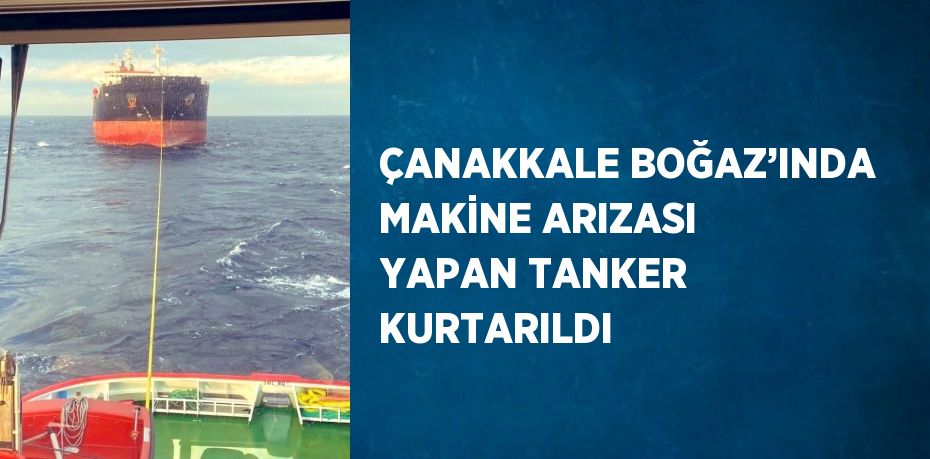 ÇANAKKALE BOĞAZ'INDA MAKİNE ARIZASI YAPAN TANKER KURTARILDI